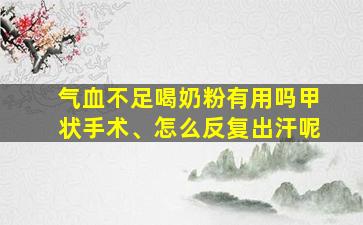 气血不足喝奶粉有用吗甲状手术、怎么反复出汗呢